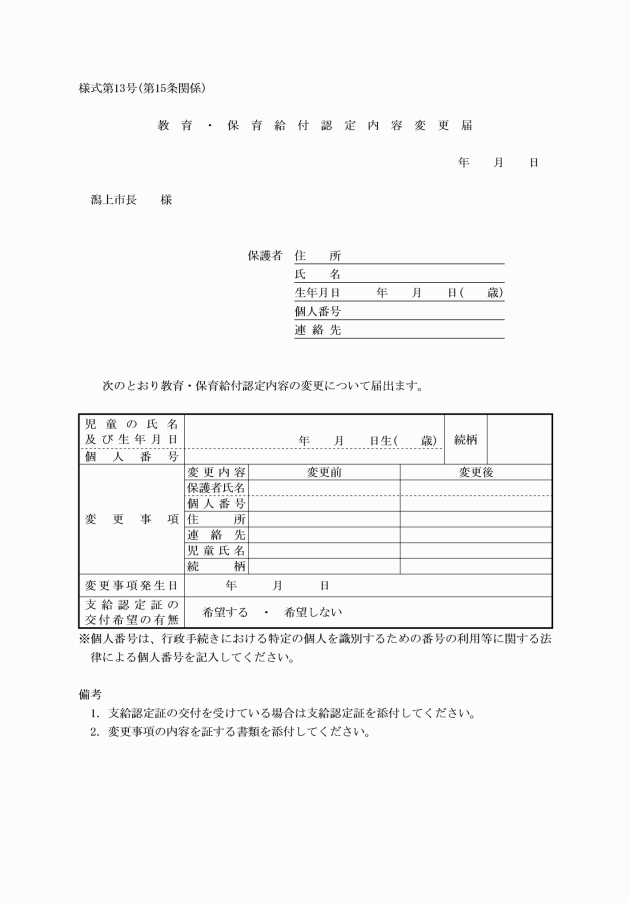 様式第13号(第15条関係)

教育・保育給付認定内容変更届

年　月　日

潟上市長　様

保護者　住　所
氏　名
生年月日　年　月　日(　歳)
個人番号
連絡先

次のとおり教育・保育給付認定内容の変更について届出ます。

| 児童の氏名及び生年月日 | 年　月　日生(　歳) | | 続柄 | |
|---|---|---|---|---|
| 個人番号 | | | | |
| 変更事項 | 変更内容 | 変更前 | 変更後 | |
| | 保護者氏名 | | | |
| | 個人番号 | | | |
| | 住所 | | | |
| | 連絡先 | | | |
| | 児童氏名 | | | |
| | 続柄 | | | |
| 変更事項発生日 | 年　月　日 | | | |
| 支給認定証の交付希望の有無 | 希望する　・　希望しない | | | |

※個人番号は、行政手続きにおける特定の個人を識別するための番号の利用等に関する法律による個人番号を記入してください。

備考
1. 支給認定証の交付を受けている場合は支給認定証を添付してください。
2. 変更事項の内容を証する書類を添付してください。